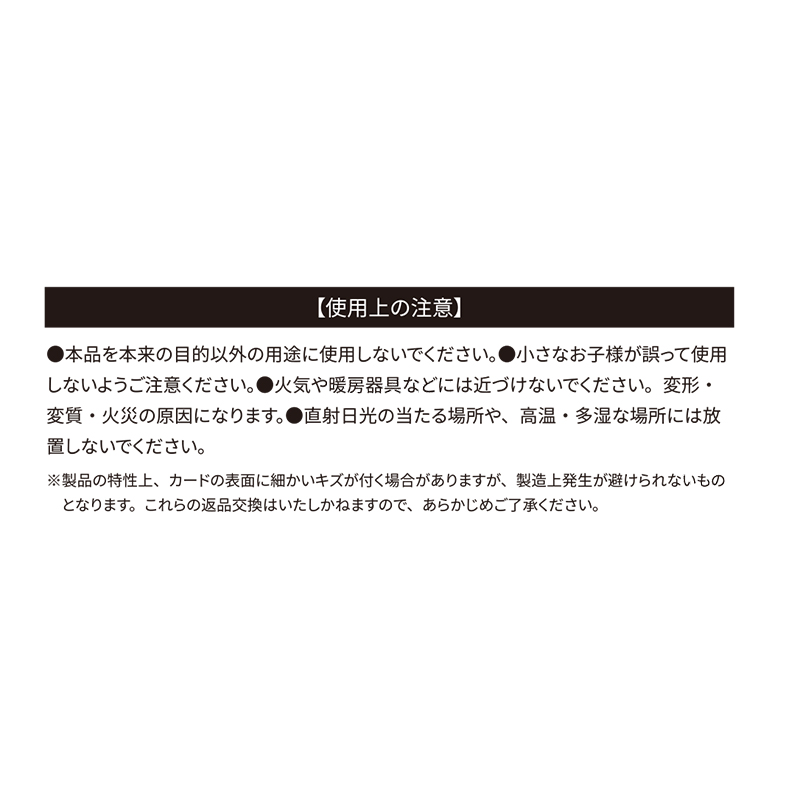 【使用上の注意】

●本品を本来の目的以外の用途に使用しないでください。●小さなお子様が誤って使用しないようご注意ください。●火気や暖房器具などには近づけないでください。変形・変質・火災の原因になります。●直射日光の当たる場所や、高温・多湿な場所には放置しないでください。

※製品の特性上、カードの表面に細かいキズが付く場合がありますが、製造上発生が避けられないものとなります。これらの返品交換はいたしかねますので、あらかじめご了承ください。